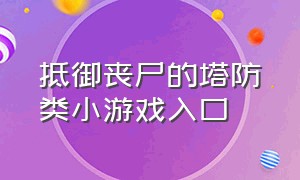 抵御丧尸的塔防类小游戏入口